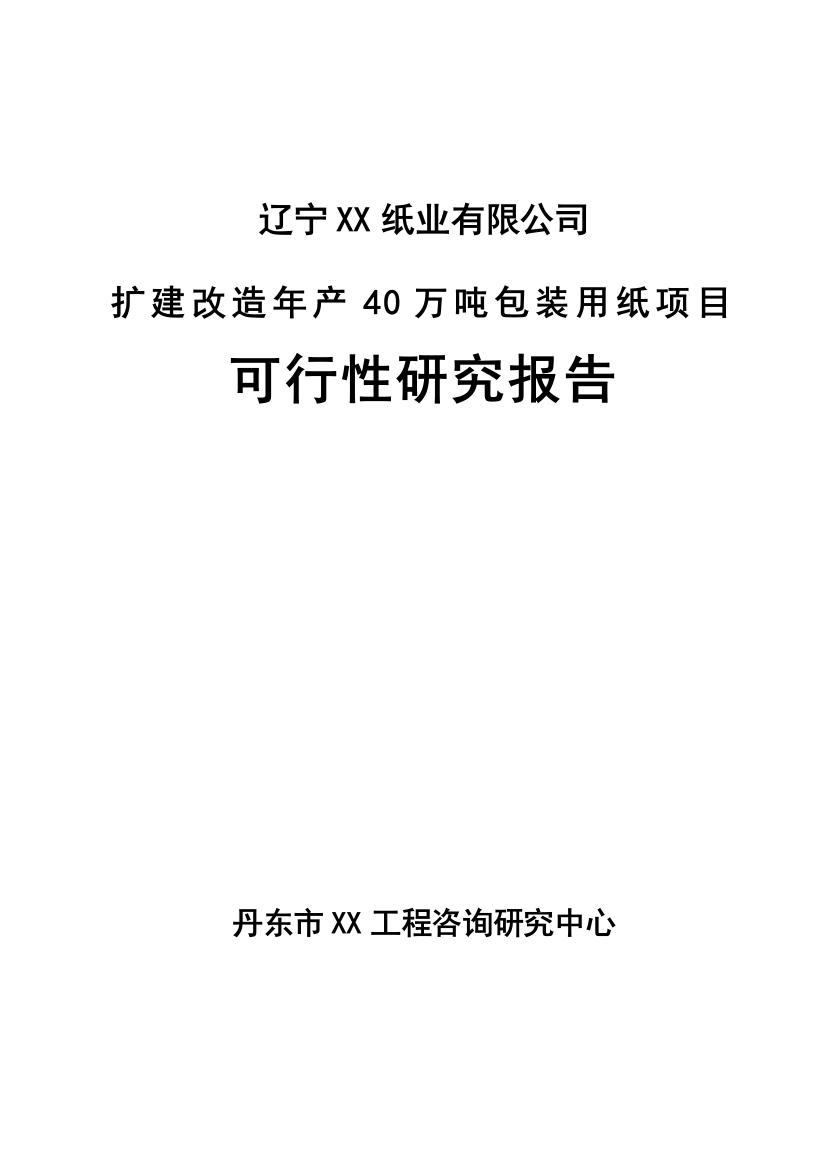 辽宁XX纸业有限公司

扩建改造年产40万吨包装用纸项目

可行性研究报告

丹东市XX工程咨询研究中心